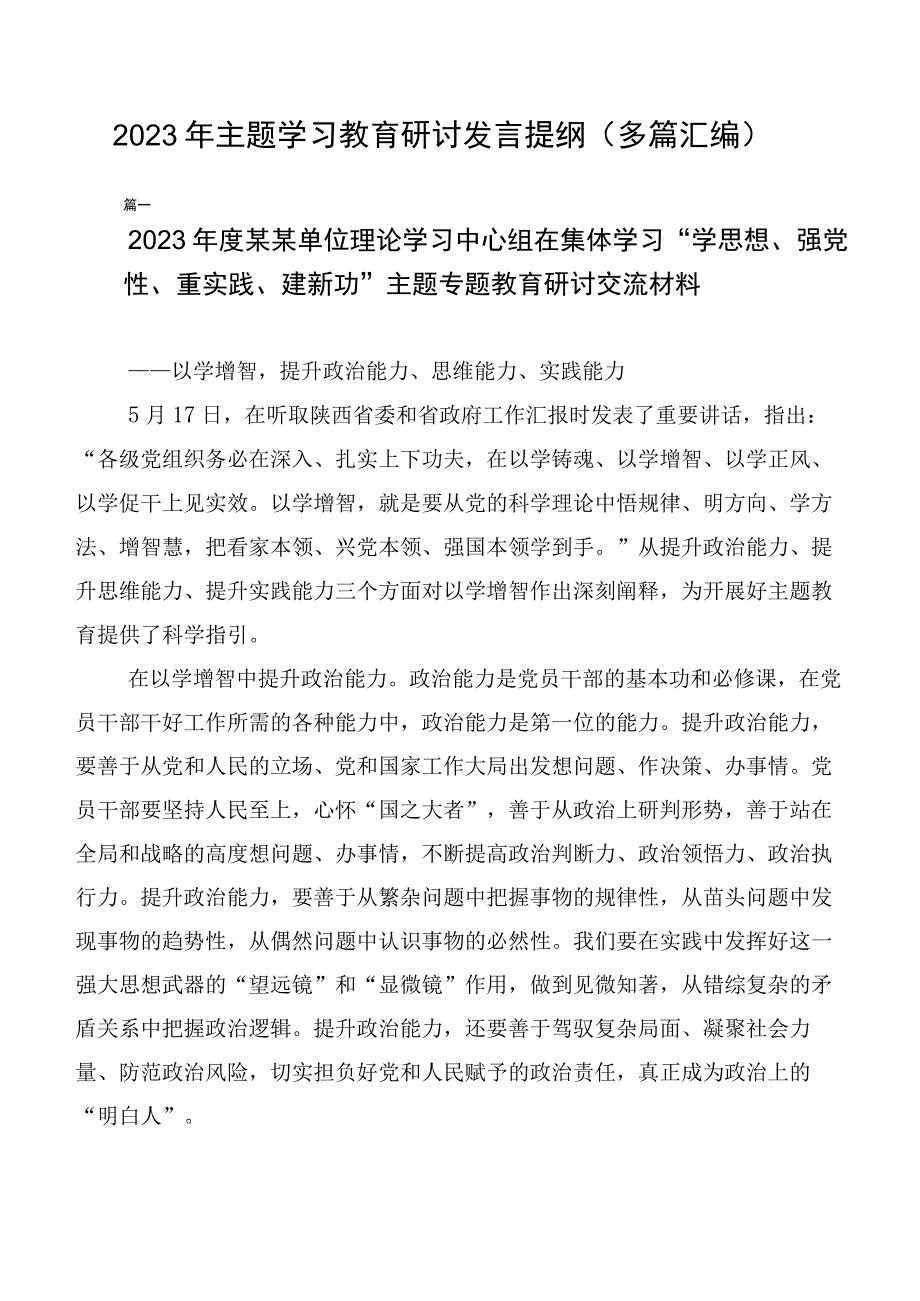 2023年主题学习教育研讨发言提纲（多篇汇编）

篇一

2023年度某某单位理论学习中心组在集体学习“学思想、强党性、重实践、建新功”主题专题教育研讨交流材料

——以学增智，提升政治能力、思维能力、实践能力

5月17日，在听取陕西省委和省政府工作汇报时发表了重要讲话，指出：“各级党组织务必在深入、扎实上下功夫，在以学铸魂、以学增智、以学正风、以学促干上见实效。以学增智，就是要从党的科学理论中悟规律、明方向、学方法、增智慧，把看家本领、兴党本领、强国本领学到手。”从提升政治能力、提升思维能力、提升实践能力三个方面对以学增智作出深刻阐释，为开展好主题教育提供了科学指引。

在以学增智中提升政治能力。政治能力是党员干部的基本功和必修课，在党员干部干好工作所需的各种能力中，政治能力是第一位的能力。提升政治能力，要善于从党和人民的立场、党和国家工作大局出发想问题、作决策、办事情。党员干部要坚持人民至上，心怀“国之大者”，善于从政治上研判形势，善于站在全局和战略的高度想问题、办事情，不断提高政治判断力、政治领悟力、政治执行力。提升政治能力，要善于从繁杂问题中把握事物的规律性，从苗头问题中发现事物的趋势性，从偶然问题中认识事物的必然性。我们要在实践中发挥好这一强大思想武器的“望远镜”和“显微镜”作用，做到见微知著，从错综复杂的矛盾关系中把握政治逻辑。提升政治能力，还要善于驾驭复杂局面、凝聚社会力量、防范政治风险，切实担负好党和人民赋予的政治责任，真正成为政治上的“明白人”。